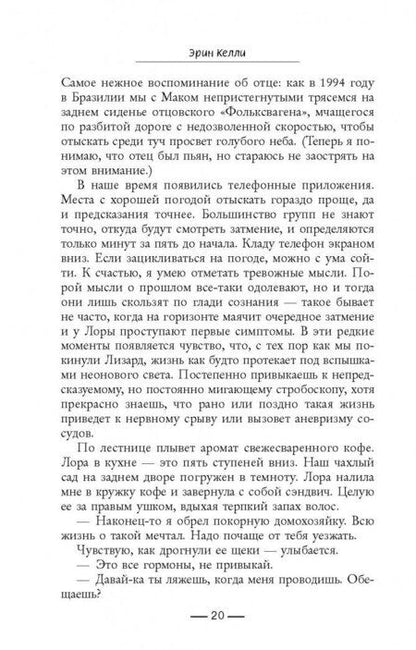 Эрин Келли

Самое нежное воспоминание об отце: как в 1994 году в Бразилии мы с Маком непристегнутыми трясемся на заднем сиденье отцовского «Фольксвагена», мчащегося по разбитой дороге с недозволенной скоростью, чтобы отыскать среди туч просвет голубого неба. (Теперь я понимаю, что отец был пьян, но стараюсь не заострять на этом внимание.)

В наше время появились телефонные приложения. Места с хорошей погодой отыскать гораздо проще, да и предсказания точнее. Большинство групп не знают точно, откуда будут смотреть затмение, и определяются только минут за пять до начала. Кладу телефон экраном вниз. Если зацикливаться на погоде, можно с ума сойти. К счастью, я умею отметать тревожные мысли. Порой мысли о прошлом все-таки одолевают, но и тогда они лишь скользят по глади сознания — такое бывает не часто, когда на горизонте маячит очередное затмение и у Лоры проступают первые симптомы. В эти редкие моменты появляется чувство, что, с тех пор как мы покинули Лизард, жизнь как будто протекает под вспышками неонового света. Постепенно привыкаешь к непредсказуемому, но постоянно мигающему стробоскопу, хотя прекрасно знаешь, что рано или поздно такая жизнь приведет к нервному срыву или вызовет аневризму сосудов.

По лестнице плывет аромат свежесваренного кофе. Лора в кухне — это пять ступеней вниз. Наш чахлый сад на заднем дворе погружен в темноту. Лора налила мне в кружку кофе и завернула с собой сэндвич. Целую ее за правым ушком, вдыхая терпкий запах волос.

— Наконец-то я обрел покорную домохозяйку. Всю жизнь о такой мечтал. Надо почаще от тебя уезжать.

Чувствую, как дрогнули ее щеки — улыбается.

— Это все гормоны, не привыкай.

— Давай-ка ты ляжешь, когда меня проводишь. Обещаешь?

— 20 —